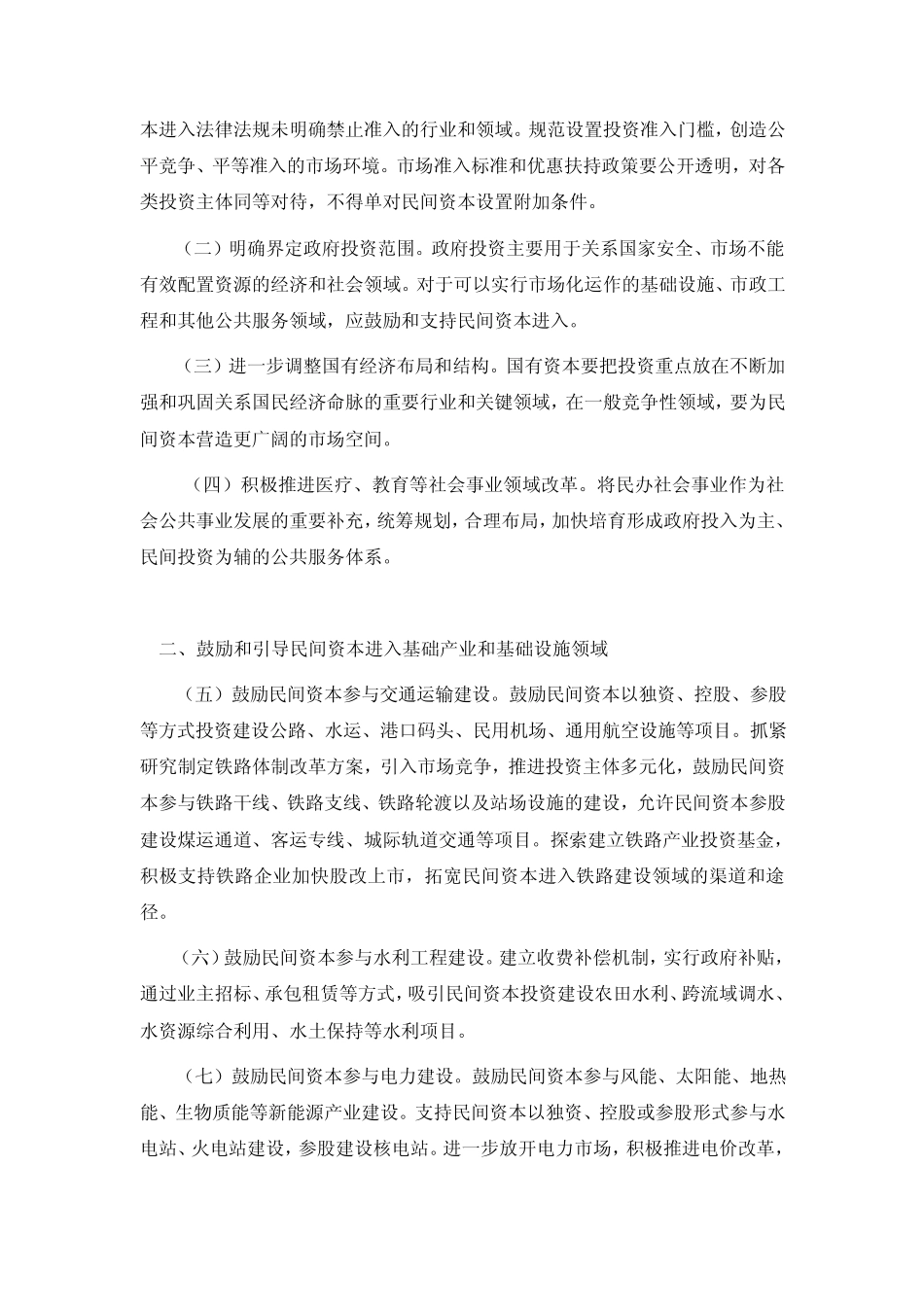 本进入法律法规未明确禁止准入的行业和领域。规范设置投资准入门槛，创造公平竞争、平等准入的市场环境。市场准入标准和优惠扶持政策要公开透明，对各类投资主体同等对待，不得单对民间资本设置附加条件。

（二）明确界定政府投资范围。政府投资主要用于关系国家安全、市场不能有效配置资源的经济和社会领域。对于可以实行市场化运作的基础设施、市政工程和其他公共服务领域，应鼓励和支持民间资本进入。

（三）进一步调整国有经济布局和结构。国有资本要把投资重点放在不断加强和巩固关系国民经济命脉的重要行业和关键领域，在一般竞争性领域，要为民间资本营造更广阔的市场空间。

（四）积极推进医疗、教育等社会事业领域改革。将民办社会事业作为社会公共事业发展的重要补充，统筹规划，合理布局，加快培育形成政府投入为主、民间投资为辅的公共服务体系。

二、鼓励和引导民间资本进入基础产业和基础设施领域

（五）鼓励民间资本参与交通运输建设。鼓励民间资本以独资、控股、参股等方式投资建设公路、水运、港口码头、民用机场、通用航空设施等项目。抓紧研究制定铁路体制改革方案，引入市场竞争，推进投资主体多元化，鼓励民间资本参与铁路干线、铁路支线、铁路轮渡以及站场设施的建设，允许民间资本参股建设煤运通道、客运专线、城际轨道交通等项目。探索建立铁路产业投资基金，积极支持铁路企业加快股改上市，拓宽民间资本进入铁路建设领域的渠道和途径。

（六）鼓励民间资本参与水利工程建设。建立收费补偿机制，实行政府补贴，通过业主招标、承包租赁等方式，吸引民间资本投资建设农田水利、跨流域调水、水资源综合利用、水土保持等水利项目。

（七）鼓励民间资本参与电力建设。鼓励民间资本参与风能、太阳能、地热能、生物质能等新能源产业建设。支持民间资本以独资、控股或参股形式参与水电站、火电站建设，参股建设核电站。进一步放开电力市场，积极推进电价改革，